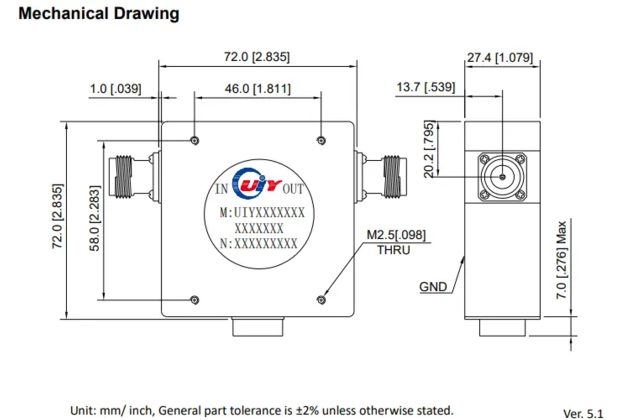 Mechanical Drawing

72.0 [2.835]

1.0 [.039]

46.0 [1.811]

72.0 [2.835]

58.0 [2.283]

IN

UIY

OUT

M:UIYXXXXXXX

XXXXXXX

N:XXXXXXXXX

M2.5[.098]
THRU

27.4 [1.079]

13.7 [.539]

20.2 [.795]

GND

7.0 [.276] Max

Unit: mm/ inch, General part tolerance is ±2% unless otherwise stated.

Ver. 5.1